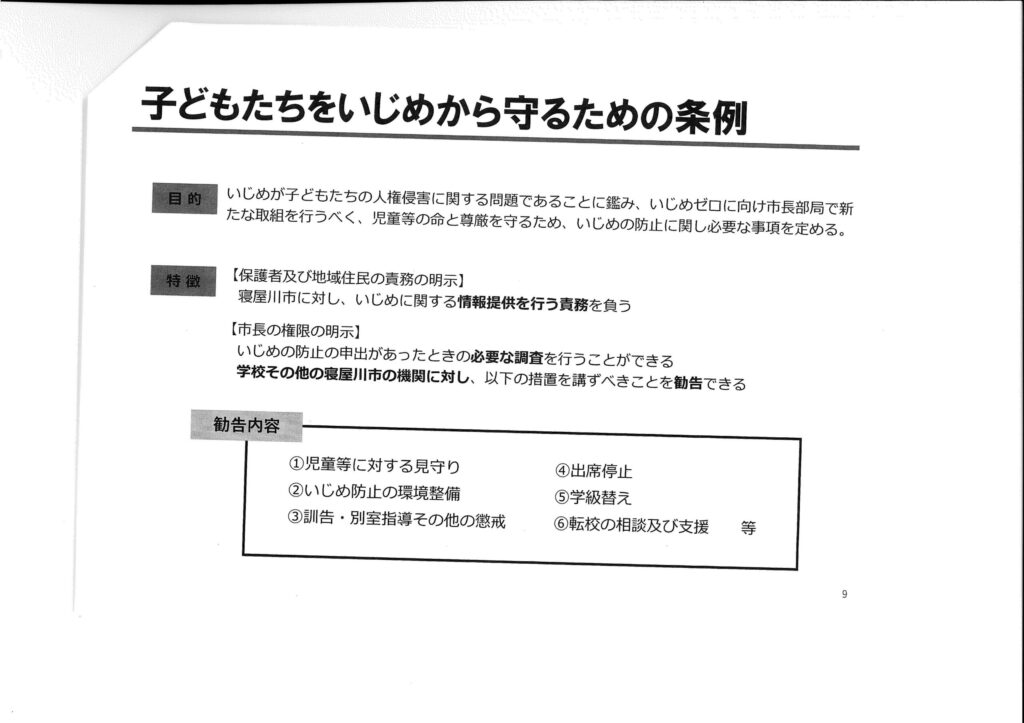 子どもたちをいじめから守るための条例

目的

いじめが子どもたちの人権侵害に関する問題であることに鑑み、いじめゼロに向け市長部局で新たな取組を行うべく、児童等の命と尊厳を守るため、いじめの防止に関し必要な事項を定める。

特徴

【保護者及び地域住民の責務の明示】
寝屋川市に対し、いじめに関する情報提供を行う責務を負う

【市長の権限の明示】
いじめの防止の申出があったときの必要な調査を行うことができる
学校その他の寝屋川市の機関に対し、以下の措置を講ずべきことを勧告できる

勧告内容

①児童等に対する見守り
②いじめ防止の環境整備
③訓告・別室指導その他の懲戒
④出席停止
⑤学級替え
⑥転校の相談及び支援 等

9